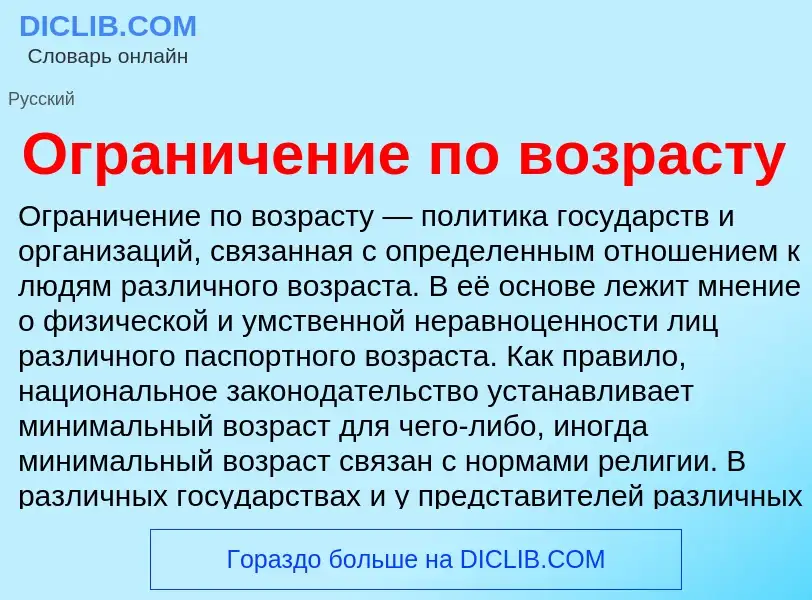 DICLIB.COM
Словарь онлайн

Русский

Ограничение по возрасту

Ограничение по возрасту — политика государств и организаций, связанная с определенным отношением к людям различного возраста. В её основе лежит мнение о физической и умственной неравноценности лиц различного паспортного возраста. Как правило, национальное законодательство устанавливает минимальный возраст для чего-либо, иногда минимальный возраст связан с нормами религии. В различных государствах и у представителей различных

Гораздо больше на DICLIB.COM